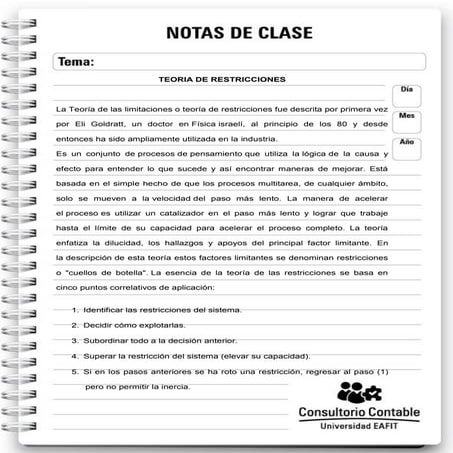 NOTAS DE CLASE

Tema:

TEORIA DE RESTRICCIONES

Día

Mes

Año

La Teoría de las limitaciones o teoría de restricciones fue descrita por primera vez por Eli Goldratt, un doctor en Física israelí, al principio de los 80 y desde entonces ha sido ampliamente utilizada en la industria.

Es un conjunto de procesos de pensamiento que utiliza la lógica de la causa y efecto para entender lo que sucede y así encontrar maneras de mejorar. Está basada en el simple hecho de que los procesos multitarea, de cualquier ámbito, solo se mueven a la velocidad del paso más lento. La manera de acelerar el proceso es utilizar un catalizador en el paso más lento y lograr que trabaje hasta el límite de su capacidad para acelerar el proceso completo. La teoría enfatiza la dilucidad, los hallazgos y apoyos del principal factor limitante. En la descripción de esta teoría estos factores limitantes se denominan restricciones o "cuellos de botella". La esencia de la teoría de las restricciones se basa en cinco puntos correlativos de aplicación:

1. Identificar las restricciones del sistema.
2. Decidir cómo explotarlas.
3. Subordinar todo a la decisión anterior.
4. Superar la restricción del sistema (elevar su capacidad).
5. Si en los pasos anteriores se ha roto una restricción, regresar al paso (1) pero no permitir la inercia.

Consultorio Contable
Universidad EAFIT